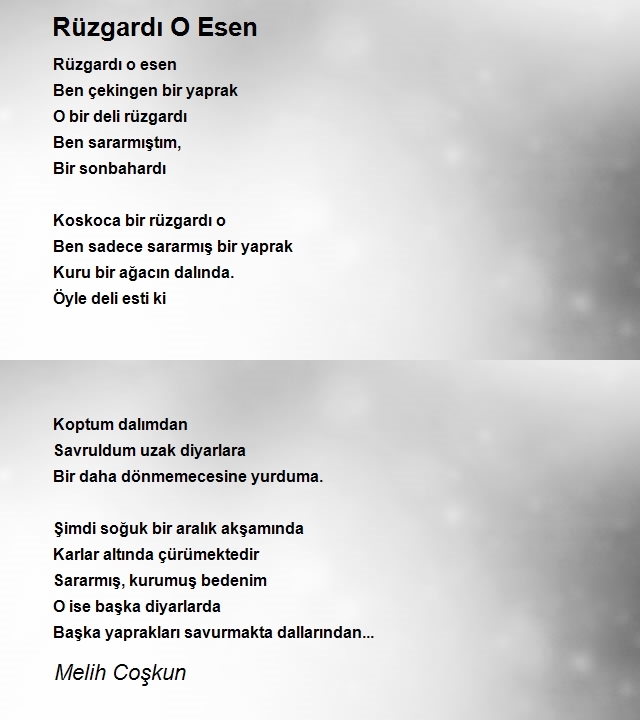 Rüzgardı O Esen

Rüzgardı o esen
Ben çekingen bir yaprak
O bir deli rüzgardı
Ben sararmıştım,
Bir sonbahardı

Koskoca bir rüzgardı o
Ben sadece sararmış bir yaprak
Kuru bir ağacın dalında.
Öyle deli esti ki

Koptum dalımdan
Savruldum uzak diyarlara
Bir daha dönmemecesine yurduma.

Şimdi soğuk bir aralık akşamında
Karlar altında çürümektedir
Sararmış, kurumuş bedenim
O ise başka diyarlarda
Başka yaprakları savurmakta dallarından...

Melih Coşkun